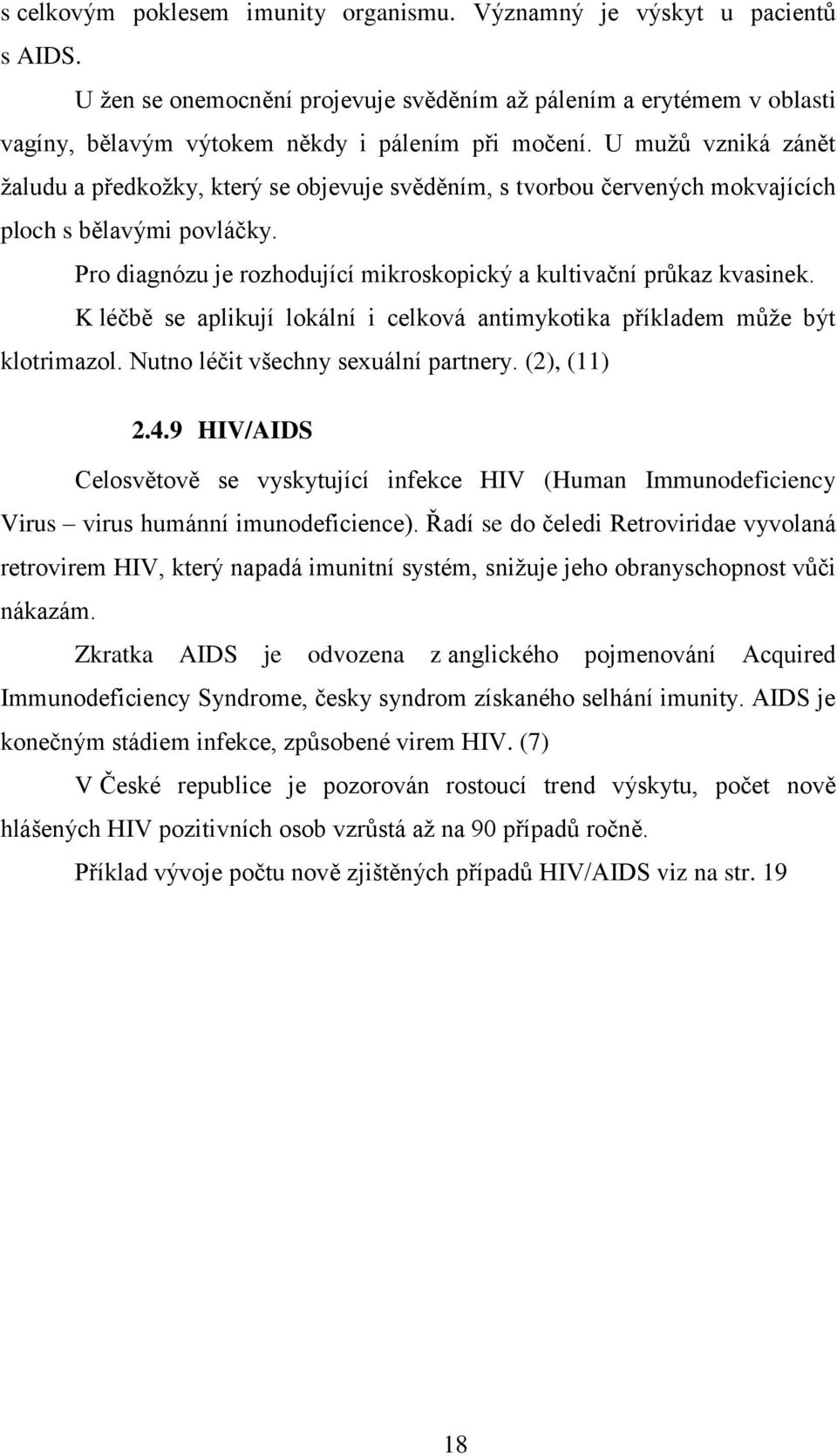 s celkovým poklesem imunity organismu. Významný je výskyt u pacientů s AIDS.

U žen se onemocnění projevuje svěděním až pálením a erytémem v oblasti vagíny, bělavým výtokem někdy i pálením při močení. U mužů vzniká zánět žaludu a předkožky, který se objevuje svěděním, s tvorbou červených mokvajících ploch s bělavými povláčky.

Pro diagnózu je rozhodující mikroskopický a kultivační průkaz kvasinek.

K léčbě se aplikují lokální i celková antimykotika příkladem může být klotrimazol. Nutno léčit všechny sexuální partnery. (2), (11)

2.4.9 HIV/AIDS

Celosvětově se vyskytující infekce HIV (Human Immunodeficiency Virus – virus humánní imunodeficience). Řadí se do čeledi Retroviridae vyvolaná retrovirem HIV, který napadá imunitní systém, snižuje jeho obranyschopnost vůči nákazám.

Zkratka AIDS je odvozena z anglického pojmenování Acquired Immunodeficiency Syndrome, česky syndrom získaného selhání imunity. AIDS je konečným stádiem infekce, způsobené virem HIV. (7)

V České republice je pozorován rostoucí trend výskytu, počet nově hlášených HIV pozitivních osob vzrůstá až na 90 případů ročně.

Příklad vývoje počtu nově zjištěných případů HIV/AIDS viz na str. 19

18